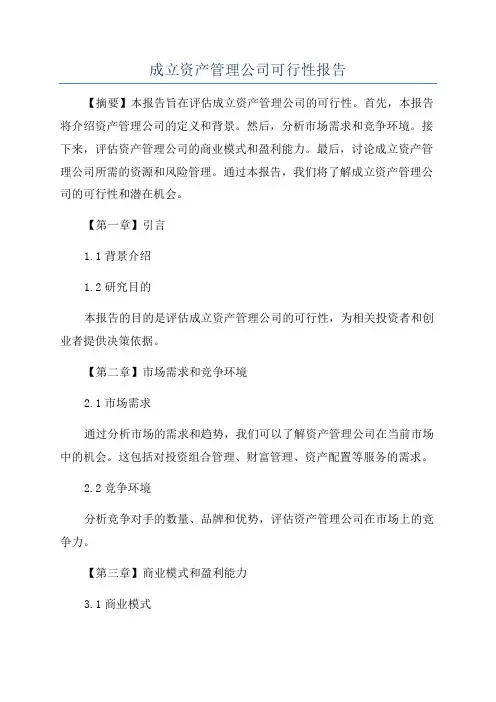 成立资产管理公司可行性报告

【摘要】本报告旨在评估成立资产管理公司的可行性。首先，本报告将介绍资产管理公司的定义和背景。然后，分析市场需求和竞争环境。接下来，评估资产管理公司的商业模式和盈利能力。最后，讨论成立资产管理公司所需的资源和风险管理。通过本报告，我们将了解成立资产管理公司的可行性和潜在机会。

【第一章】引言

1.1 背景介绍

1.2 研究目的

本报告的目的是评估成立资产管理公司的可行性，为相关投资者和创业者提供决策依据。

【第二章】市场需求和竞争环境

2.1 市场需求

通过分析市场的需求和趋势，我们可以了解资产管理公司在当前市场中的机会。这包括对投资组合管理、财富管理、资产配置等服务的需求。

2.2 竞争环境

分析竞争对手的数量、品牌和优势，评估资产管理公司在市场上的竞争力。

【第三章】商业模式和盈利能力

3.1 商业模式